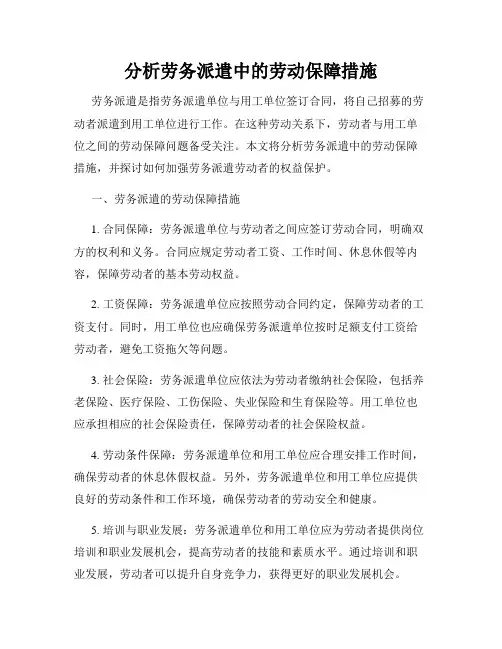 分析劳务派遣中的劳动保障措施

劳务派遣是指劳务派遣单位与用工单位签订合同，将自己招募的劳动者派遣到用工单位进行工作。在这种劳动关系下，劳动者与用工单位之间的劳动保障问题备受关注。本文将分析劳务派遣中的劳动保障措施，并探讨如何加强劳务派遣劳动者的权益保护。

一、劳务派遣的劳动保障措施

1. 合同保障：劳务派遣单位与劳动者之间应签订劳动合同，明确双方的权利和义务。合同应规定劳动者工资、工作时间、休息休假等内容，保障劳动者的基本劳动权益。

2. 工资保障：劳务派遣单位应按照劳动合同约定，保障劳动者的工资支付。同时，用工单位也应确保劳务派遣单位按时足额支付工资给劳动者，避免工资拖欠等问题。

3. 社会保险：劳务派遣单位应依法为劳动者缴纳社会保险，包括养老保险、医疗保险、工伤保险、失业保险和生育保险等。用工单位也应承担相应的社会保险责任，保障劳动者的社会保险权益。

4. 劳动条件保障：劳务派遣单位和用工单位应合理安排工作时间，确保劳动者的休息休假权益。另外，劳务派遣单位和用工单位应提供良好的劳动条件和工作环境，确保劳动者的劳动安全和健康。

5. 培训与职业发展：劳务派遣单位和用工单位应为劳动者提供岗位培训和职业发展机会，提高劳动者的技能和素质水平。通过培训和职业发展，劳动者可以提升自身竞争力，获得更好的职业发展机会。